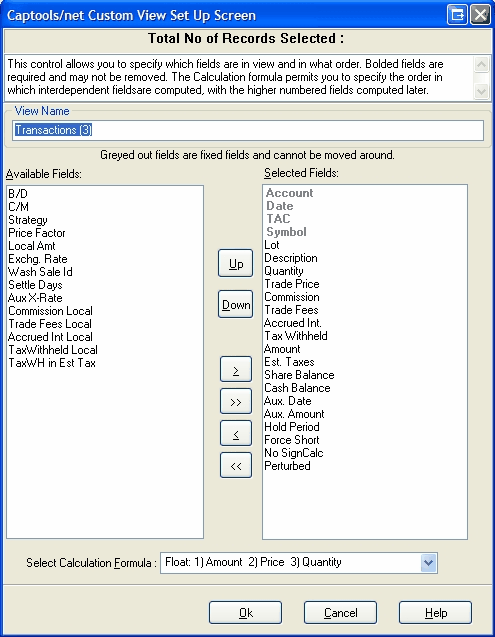 Captools/net Custom View Set Up Screen

Total No of Records Selected :

This control allows you to specify which fields are in view and in what order. Bolded fields are required and may not be removed. The Calculation formula permits you to specify the order in which interdependent fieldsare computed, with the higher numbered fields computed later.

View Name

Transactions (3)

Greyed out fields are fixed fields and cannot be moved around.

Available Fields:

B/D
C/M
Strategy
Price Factor
Local Amt
Exchg. Rate
Wash Sale Id
Settle Days
Aux X-Rate
Commission Local
Trade Fees Local
Accrued Int Local
TaxWithheld Local
TaxWH in Est Tax

Up

Down

>

>>

<

<<

Selected Fields:

Account
Date
TAC
Symbol
Lot
Description
Quantity
Trade Price
Commission
Trade Fees
Accrued Int.
Tax Withheld
Amount
Est. Taxes
Share Balance
Cash Balance
Aux. Date
Aux. Amount
Hold Period
Force Short
No SignCalc
Perturbed

Select Calculation Formula : Float: 1) Amount 2) Price 3) Quantity

Ok

Cancel

Help